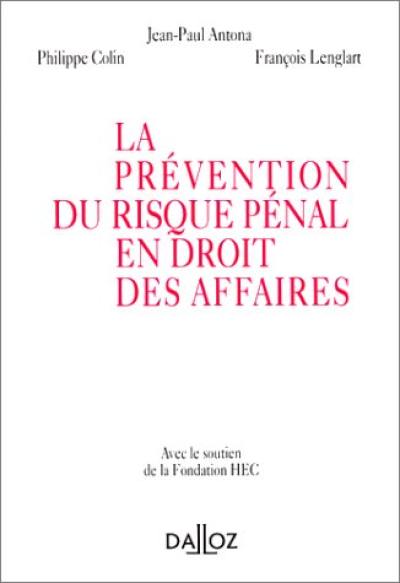 Jean-Paul Antona
Philippe Colin
François Lenglart

LA PRÉVENTION DU RISQUE PÉNAL EN DROIT DES AFFAIRES

Avec le soutien de la Fondation HEC

DALLOZ